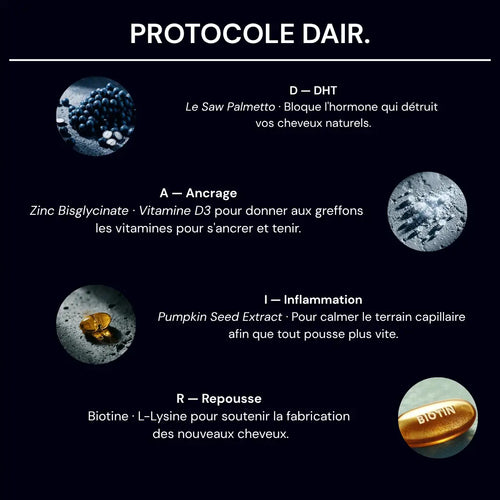 PROTOCOLE DAIR.

D — DHT
Le Saw Palmetto · Bloque l'hormone qui détruit vos cheveux naturels.

A — Ancrage
Zinc Bisglycinate · Vitamine D3 pour donner aux greffons les vitamines pour s'ancrer et tenir.

I — Inflammation
Pumpkin Seed Extract · Pour calmer le terrain capillaire afin que tout pousse plus vite.

R — Repousse
Biotine · L-Lysine pour soutenir la fabrication des nouveaux cheveux.

BIOTIN